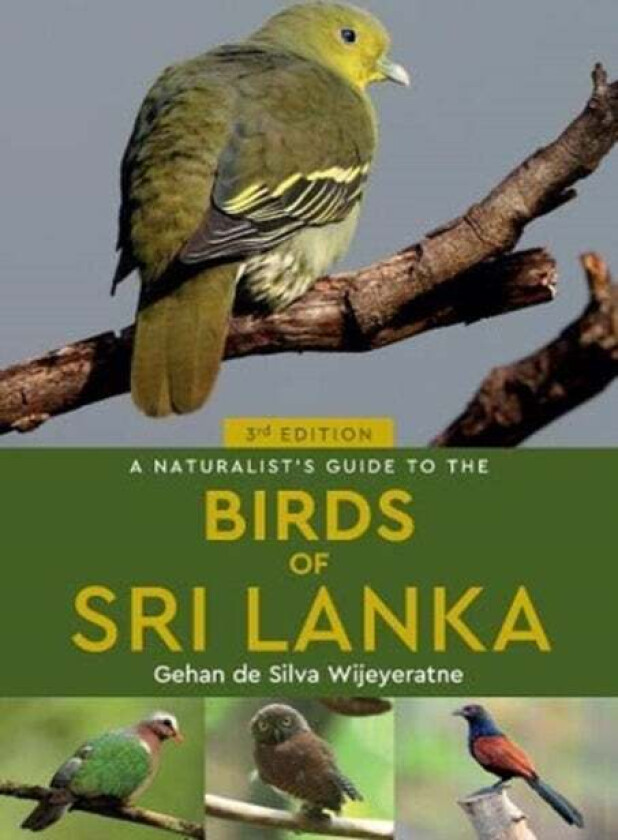 3rd EDITION

A NATURALIST'S GUIDE TO THE

BIRDS OF SRI LANKA

Gehan de Silva Wijeyeratne